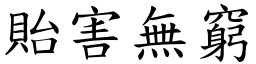 貽害無窮